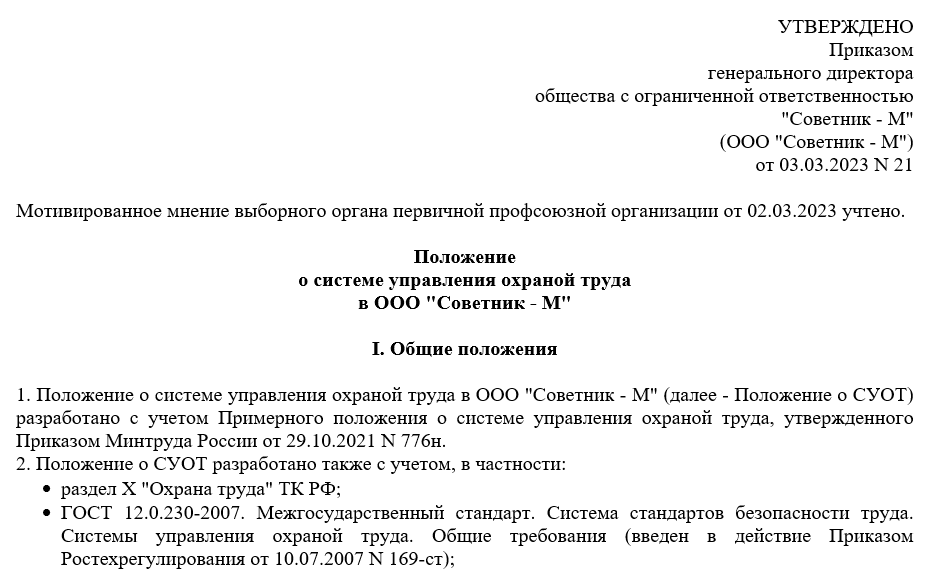 УТВЕРЖДЕНО
Приказом
генерального директора
общества с ограниченной ответственностью
"Советник - М"
(ООО "Советник - М")
от 03.03.2023 N 21

Мотивированное мнение выборного органа первичной профсоюзной организации от 02.03.2023 учтено.

Положение
о системе управления охраной труда
в ООО "Советник - М"

I. Общие положения

1. Положение о системе управления охраной труда в ООО "Советник - М" (далее - Положение о СУОТ) разработано с учетом Примерного положения о системе управления охраной труда, утвержденного Приказом Минтруда России от 29.10.2021 N 776н.
2. Положение о СУОТ разработано также с учетом, в частности:
• раздел X "Охрана труда" ТК РФ;
• ГОСТ 12.0.230-2007. Межгосударственный стандарт. Система стандартов безопасности труда. Системы управления охраной труда. Общие требования (введен в действие Приказом Ростехрегулирования от 10.07.2007 N 169-ст);